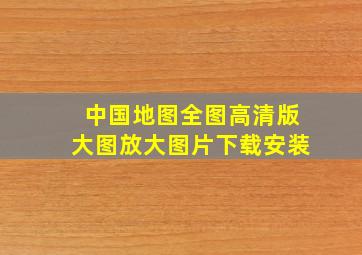 中国地图全图高清版
大图放大图片下载安装